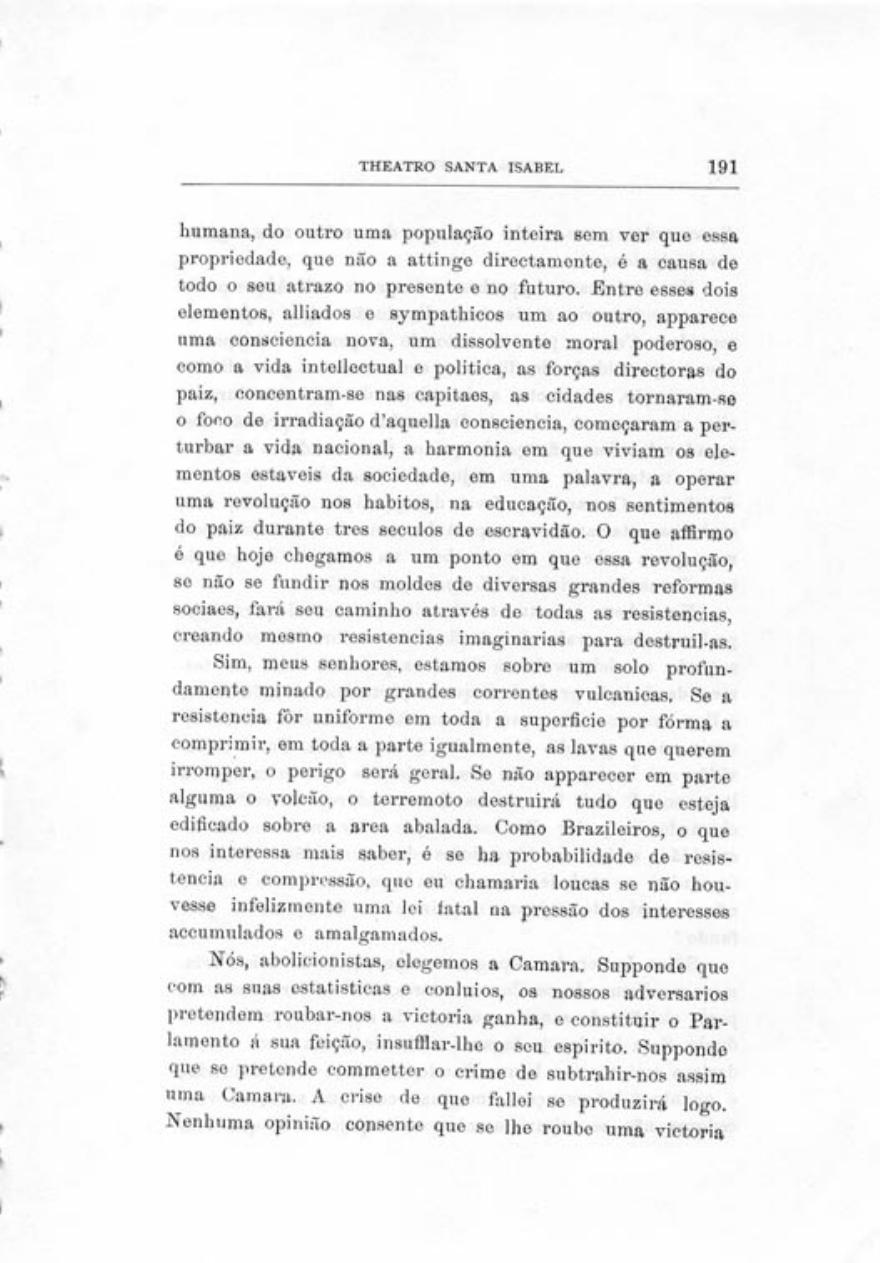 THEATRO SANTA ISABEL 191

humana, do outro uma população inteira sem ver que essa propriedade, que não a attinge directamente, é a causa de todo o seu atrazo no presente e no futuro. Entre esses dois elementos, alliados e sympathicos um ao outro, apparece uma consciencia nova, um dissolvente moral poderoso, e como a vida intellectual e politica, as forças directoras do paiz, concentram-se nas capitaes, as cidades tornaram-se o foco de irradiação d'aquella consciencia, começaram a perturbar a vida nacional, a harmonia em que viviam os elementos estaveis da sociedade, em uma palavra, a operar uma revolução nos habitos, na educação, nos sentimentos do paiz durante tres seculos de escravidão. O que affirmo é que hoje chegamos a um ponto em que essa revolução, se não se fundir nos moldes de diversas grandes reformas sociaes, fará seu caminho através de todas as resistencias, creando mesmo resistencias imaginarias para destruil-as.

Sim, meus senhores, estamos sobre um solo profundamente minado por grandes correntes vulcanicas. Se a resistencia fôr uniforme em toda a superficie por fórma a comprimir, em toda a parte igualmente, as lavas que querem irromper, o perigo será geral. Se não apparecer em parte alguma o volcão, o terremoto destruirá tudo que esteja edificado sobre a area abalada. Como Brazileiros, o que nos interessa mais saber, é se ha probabilidade de resistencia e compressão, que eu chamaria loucas se não houvesse infelizmente uma lei fatal na pressão dos interesses accumulados e amalgamados.

Nós, abolicionistas, elegemos a Camara. Supponde que com as suas estatisticas e conluios, os nossos adversarios pretendem roubar-nos a victoria ganha, e constituir o Parlamento á sua feição, insufflar-lhe o seu espirito. Supponde que se pretende commetter o crime de subtrahir-nos assim uma Camara. A crise de que fallei se produzirá logo. Nenhuma opinião consente que se lhe roube uma victoria